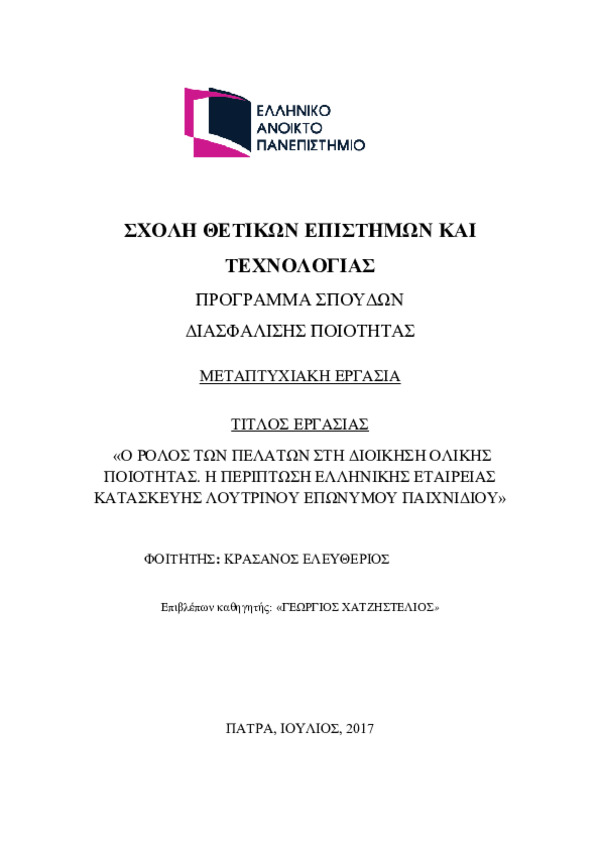 ΕΛΛΗΝΙΚΟ
ΑΝΟΙΚΤΟ
ΠΑΝΕΠΙΣΤΗΜΙΟ

ΣΧΟΛΗ ΘΕΤΙΚΩΝ ΕΠΙΣΤΗΜΩΝ ΚΑΙ ΤΕΧΝΟΛΟΓΙΑΣ

ΠΡΟΓΡΑΜΜΑ ΣΠΟΥΔΩΝ

ΔΙΑΣΦΑΛΙΣΗΣ ΠΟΙΟΤΗΤΑΣ

ΜΕΤΑΠΤΥΧΙΑΚΗ ΕΡΓΑΣΙΑ

ΤΙΤΛΟΣ ΕΡΓΑΣΙΑΣ

«Ο ΡΟΛΟΣ ΤΩΝ ΠΕΛΑΤΩΝ ΣΤΗ ΔΙΟΙΚΗΣΗ ΟΛΙΚΗΣ ΠΟΙΟΤΗΤΑΣ. Η ΠΕΡΙΠΤΩΣΗ ΕΛΛΗΝΙΚΗΣ ΕΤΑΙΡΕΙΑΣ ΚΑΤΑΣΚΕΥΗΣ ΛΟΥΤΡΙΝΟΥ ΕΠΩΝΥΜΟΥ ΠΑΙΧΝΙΔΙΟΥ»

ΦΟΙΤΗΤΗΣ: ΚΡΑΣΑΝΟΣ ΕΛΕΥΘΕΡΙΟΣ

Επιβλέπων καθηγητής: «ΓΕΩΡΓΙΟΣ ΧΑΤΖΗΣΤΕΛΙΟΣ»

ΠΑΤΡΑ, ΙΟΥΛΙΟΣ, 2017